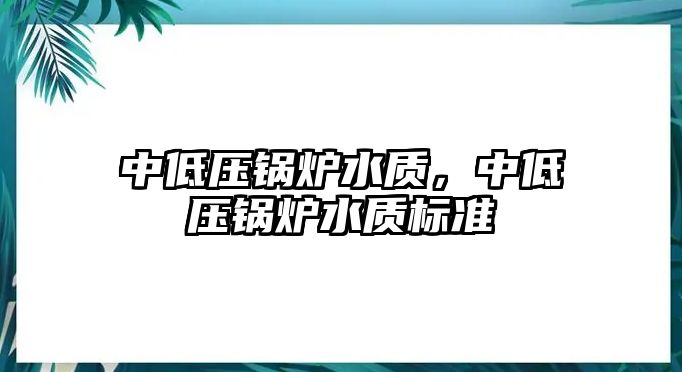 中低压锅炉水质，中低压锅炉水质标准